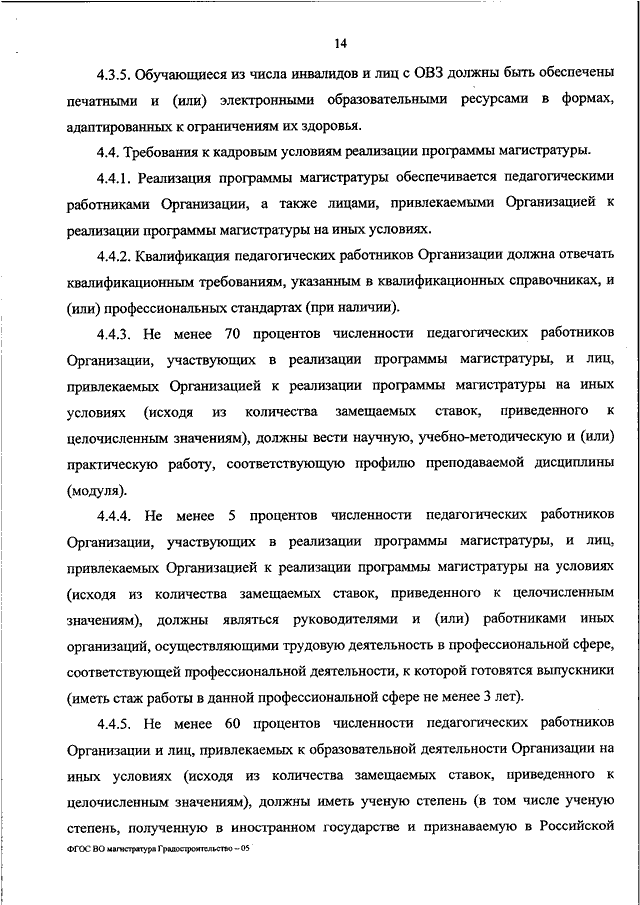 14

4.3.5. Обучающиеся из числа инвалидов и лиц с ОВЗ должны быть обеспечены печатными и (или) электронными образовательными ресурсами в формах, адаптированных к ограничениям их здоровья.

4.4. Требования к кадровым условиям реализации программы магистратуры.

4.4.1. Реализация программы магистратуры обеспечивается педагогическими работниками Организации, а также лицами, привлекаемыми Организацией к реализации программы магистратуры на иных условиях.

4.4.2. Квалификация педагогических работников Организации должна отвечать квалификационным требованиям, указанным в квалификационных справочниках, и (или) профессиональных стандартах (при наличии).

4.4.3. Не менее 70 процентов численности педагогических работников Организации, участвующих в реализации программы магистратуры, и лиц, привлекаемых Организацией к реализации программы магистратуры на иных условиях (исходя из количества замещаемых ставок, приведенного к целочисленным значениям), должны вести научную, учебно-методическую и (или) практическую работу, соответствующую профилю преподаваемой дисциплины (модуля).

4.4.4. Не менее 5 процентов численности педагогических работников Организации, участвующих в реализации программы магистратуры, и лиц, привлекаемых Организацией к реализации программы магистратуры на условиях (исходя из количества замещаемых ставок, приведенного к целочисленным значениям), должны являться руководителями и (или) работниками иных организаций, осуществляющими трудовую деятельность в профессиональной сфере, соответствующей профессиональной деятельности, к которой готовятся выпускники (иметь стаж работы в данной профессиональной сфере не менее 3 лет).

4.4.5. Не менее 60 процентов численности педагогических работников Организации и лиц, привлекаемых к образовательной деятельности Организации на иных условиях (исходя из количества замещаемых ставок, приведенного к целочисленным значениям), должны иметь ученую степень (в том числе ученую степень, полученную в иностранном государстве и признаваемую в Российской

ФГОС ВО магистратура Градостроительство – 05